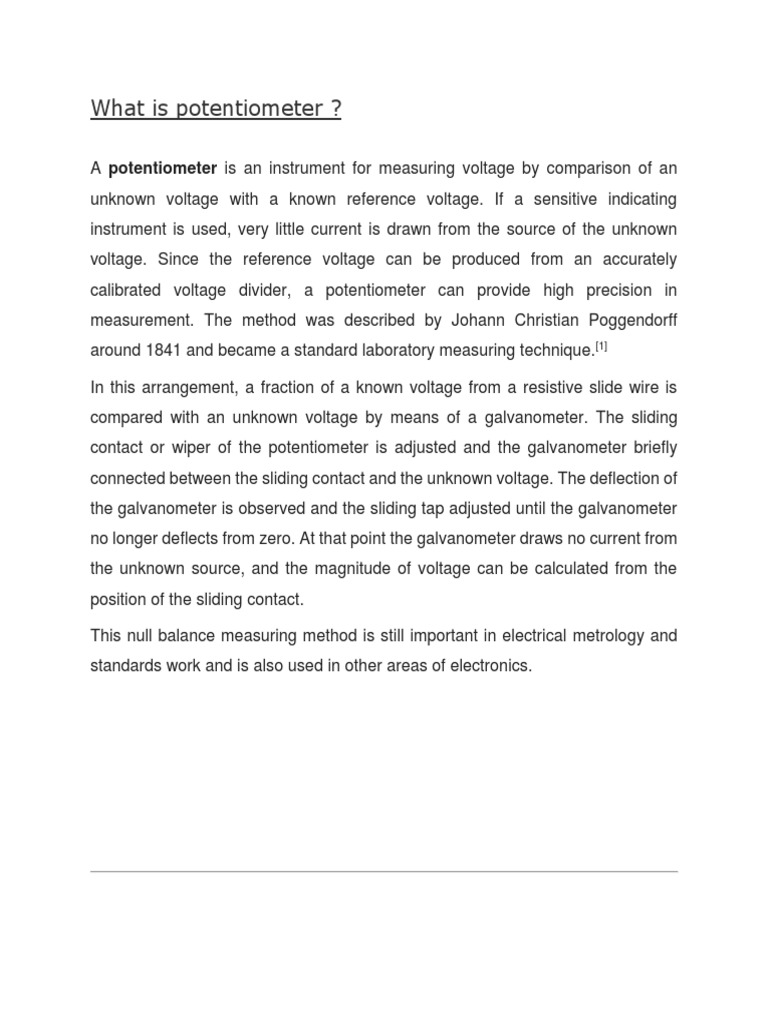 What is potentiometer ?

A potentiometer is an instrument for measuring voltage by comparison of an unknown voltage with a known reference voltage. If a sensitive indicating instrument is used, very little current is drawn from the source of the unknown voltage. Since the reference voltage can be produced from an accurately calibrated voltage divider, a potentiometer can provide high precision in measurement. The method was described by Johann Christian Poggendorff around 1841 and became a standard laboratory measuring technique.[1]

In this arrangement, a fraction of a known voltage from a resistive slide wire is compared with an unknown voltage by means of a galvanometer. The sliding contact or wiper of the potentiometer is adjusted and the galvanometer briefly connected between the sliding contact and the unknown voltage. The deflection of the galvanometer is observed and the sliding tap adjusted until the galvanometer no longer deflects from zero. At that point the galvanometer draws no current from the unknown source, and the magnitude of voltage can be calculated from the position of the sliding contact.

This null balance measuring method is still important in electrical metrology and standards work and is also used in other areas of electronics.